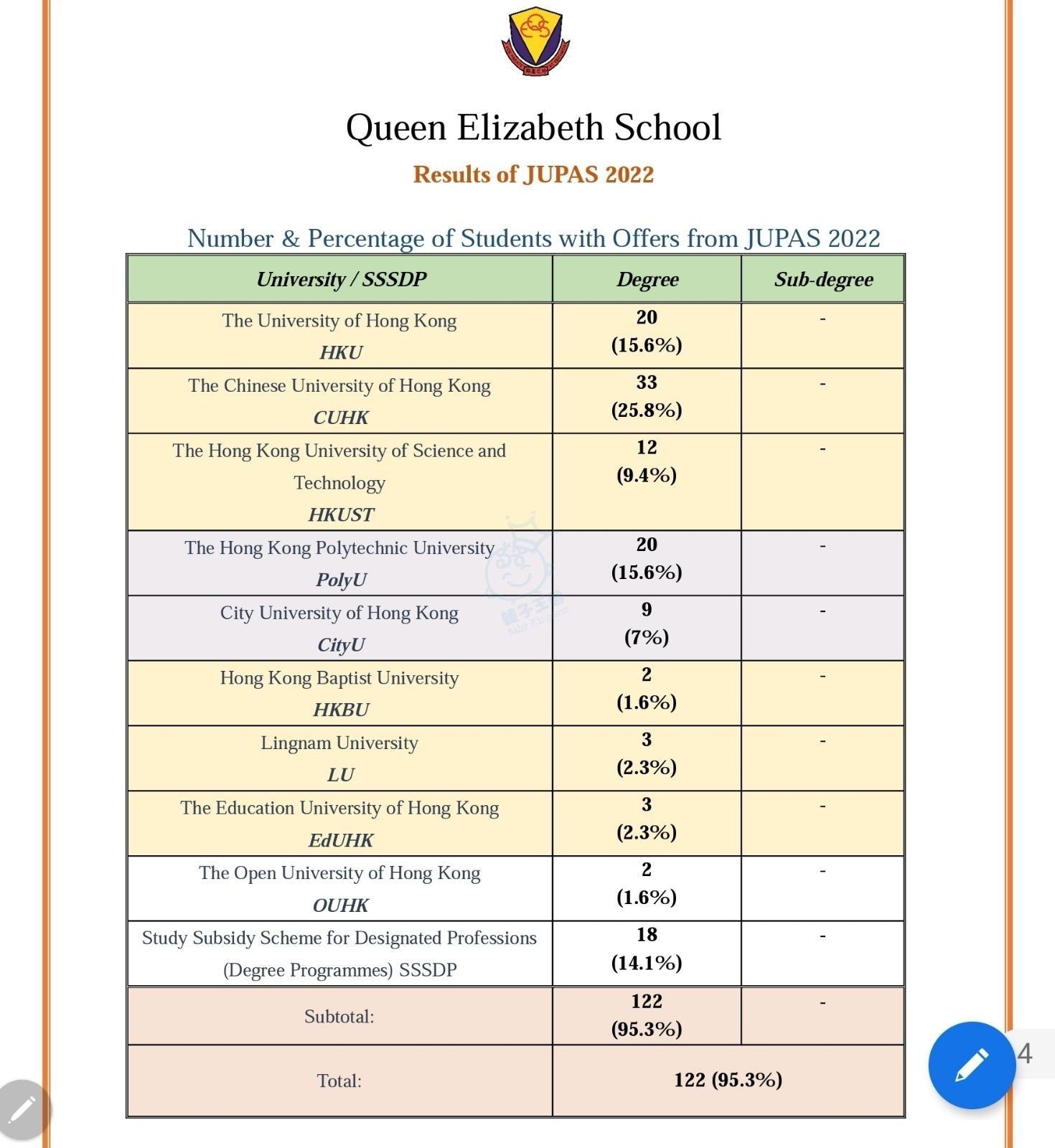 Queen Elizabeth School

Results of JUPAS 2022

Number & Percentage of Students with Offers from JUPAS 2022

| University / SSSDP | Degree | Sub-degree |
|---|---|---|
| The University of Hong Kong HKU | 20 (15.6%) | - |
| The Chinese University of Hong Kong CUHK | 33 (25.8%) | - |
| The Hong Kong University of Science and Technology HKUST | 12 (9.4%) | - |
| The Hong Kong Polytechnic University PolyU | 20 (15.6%) | - |
| City University of Hong Kong CityU | 9 (7%) | - |
| Hong Kong Baptist University HKBU | 2 (1.6%) | - |
| Lingnam University LU | 3 (2.3%) | - |
| The Education University of Hong Kong EdUHK | 3 (2.3%) | - |
| The Open University of Hong Kong OUHK | 2 (1.6%) | - |
| Study Subsidy Scheme for Designated Professions (Degree Programmes) SSSDP | 18 (14.1%) | - |
| Subtotal: | 122 (95.3%) | - |
| Total: | 122 (95.3%) | |

4